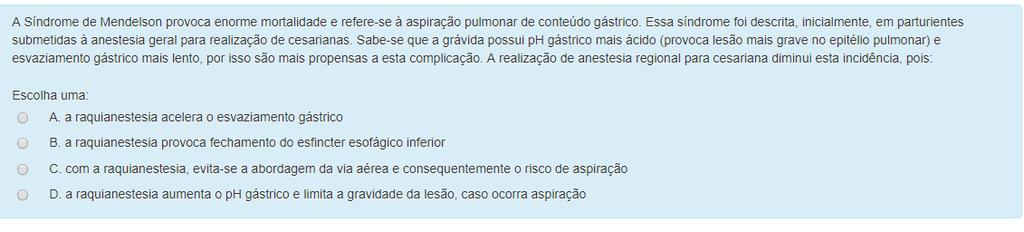 A Síndrome de Mendelson provoca enorme mortalidade e refere-se à aspiração pulmonar de conteúdo gástrico. Essa síndrome foi descrita, inicialmente, em parturientes submetidas à anestesia geral para realização de cesarianas. Sabe-se que a grávida possui pH gástrico mais ácido (provoca lesão mais grave no epitélio pulmonar) e esvaziamento gástrico mais lento, por isso são mais propensas a esta complicação. A realização de anestesia regional para cesariana diminui esta incidência, pois:

Escolha uma:

A. a raquianestesia acelera o esvaziamento gástrico

B. a raquianestesia provoca fechamento do esfincter esofágico inferior

C. com a raquianestesia, evita-se a abordagem da via aérea e consequentemente o risco de aspiração

D. a raquianestesia aumenta o pH gástrico e limita a gravidade da lesão, caso ocorra aspiração